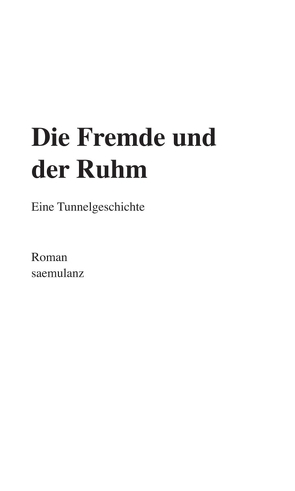 Die Fremde und der Ruhm

Eine Tunnelgeschichte

Roman
saemulanz